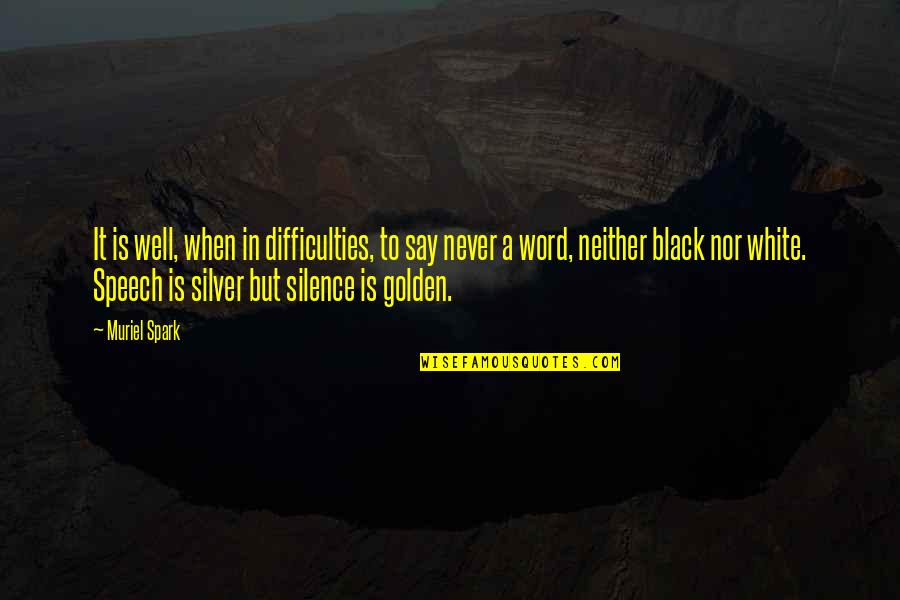 It is well, when in difficulties, to say never a word, neither black nor white. Speech is silver but silence is golden.

— Muriel Spark

WISEFAMOUSQUOTES.COM